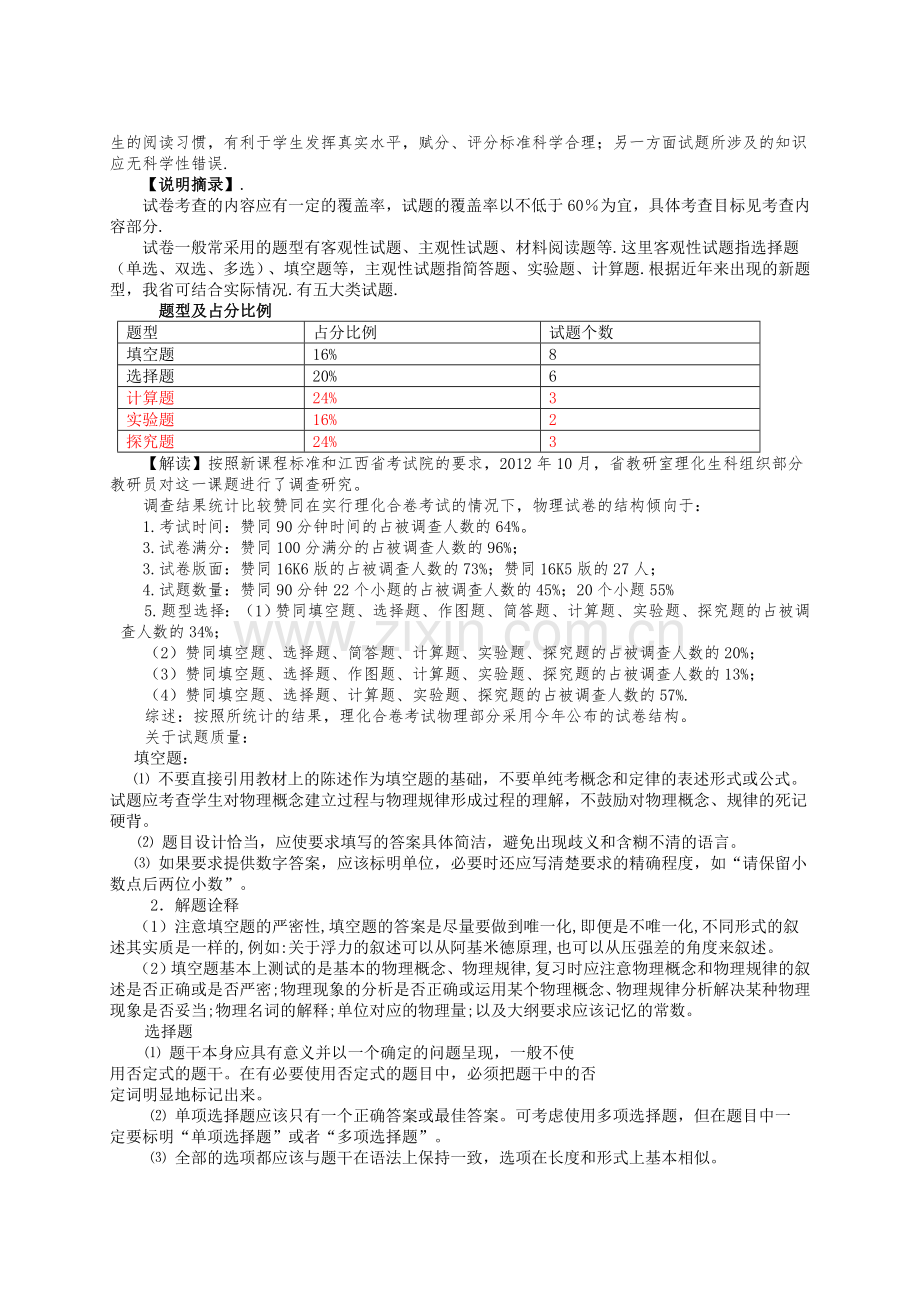 生的阅读习惯，有利于学生发挥真实水平，赋分、评分标准科学合理；另一方面试题所涉及的知识应无科学性错误.

【说明摘录】.

试卷考查的内容应有一定的覆盖率，试题的覆盖率以不低于60%为宜，具体考查目标见考查内容部分.

试卷一般常采用的题型有客观性试题、主观性试题、材料阅读题等.这里客观性试题指选择题（单选、双选、多选）、填空题等，主观性试题指简答题、实验题、计算题.根据近年来出现的新题型，我省可结合实际情况.有五大类试题.

题型及占分比例

| 题型 | 占分比例 | 试题个数 |
|---|---|---|
| 填空题 | 16% | 8 |
| 选择题 | 20% | 6 |
| 计算题 | 24% | 3 |
| 实验题 | 16% | 2 |
| 探究题 | 24% | 3 |

【解读】按照新课程标准和江西省考试院的要求，2012年10月，省教研室理化生科组织部分教研员对这一课题进行了调查研究。

调查结果统计比较赞同在实行理化合卷考试的情况下，物理试卷的结构倾向于：

1.考试时间：赞同90分钟时间的占被调查人数的64%。

3.试卷满分：赞同100分满分的占被调查人数的96%；

3.试卷版面：赞同16K6版的占被调查人数的73%；赞同16K5版的27人；

4.试题数量：赞同90分钟22个小题的占被调查人数的45%；20个小题55%

5.题型选择：（1）赞同填空题、选择题、作图题、简答题、计算题、实验题、探究题的占被调查人数的34%；

（2）赞同填空题、选择题、简答题、计算题、实验题、探究题的占被调查人数的20%；

（3）赞同填空题、选择题、作图题、计算题、实验题、探究题的占被调查人数的13%；

（4）赞同填空题、选择题、计算题、实验题、探究题的占被调查人数的57%.

综述：按照所统计的结果，理化合卷考试物理部分采用今年公布的试卷结构。

关于试题质量：

填空题：

⑴ 不要直接引用教材上的陈述作为填空题的基础，不要单纯考概念和定律的表述形式或公式。试题应考查学生对物理概念建立过程与物理规律形成过程的理解，不鼓励对物理概念、规律的死记硬背。

⑵ 题目设计恰当，应使要求填写的答案具体简洁，避免出现歧义和含糊不清的语言。

⑶ 如果要求提供数字答案，应该标明单位，必要时还应写清楚要求的精确程度，如“请保留小数点后两位小数”。

2．解题诠释

（1）注意填空题的严密性,填空题的答案是尽量要做到唯一化,即便是不唯一化,不同形式的叙述其实质是一样的,例如:关于浮力的叙述可以从阿基米德原理,也可以从压强差的角度来叙述。

（2）填空题基本上测试的是基本的物理概念、物理规律,复习时应注意物理概念和物理规律的叙述是否正确或是否严密;物理现象的分析是否正确或运用某个物理概念、物理规律分析解决某种物理现象是否妥当;物理名词的解释;单位对应的物理量;以及大纲要求应该记忆的常数。

选择题

⑴ 题干本身应具有意义并以一个确定的问题呈现，一般不使用否定式的题干。在有必要使用否定式的题目中，必须把题干中的否定词明显地标记出来。

⑵ 单项选择题应该只有一个正确答案或最佳答案。可考虑使用多项选择题，但在题目中一定要标明“单项选择题”或者“多项选择题”。

⑶ 全部的选项都应该与题干在语法上保持一致，选项在长度和形式上基本相似。

www.zixin.com.cn